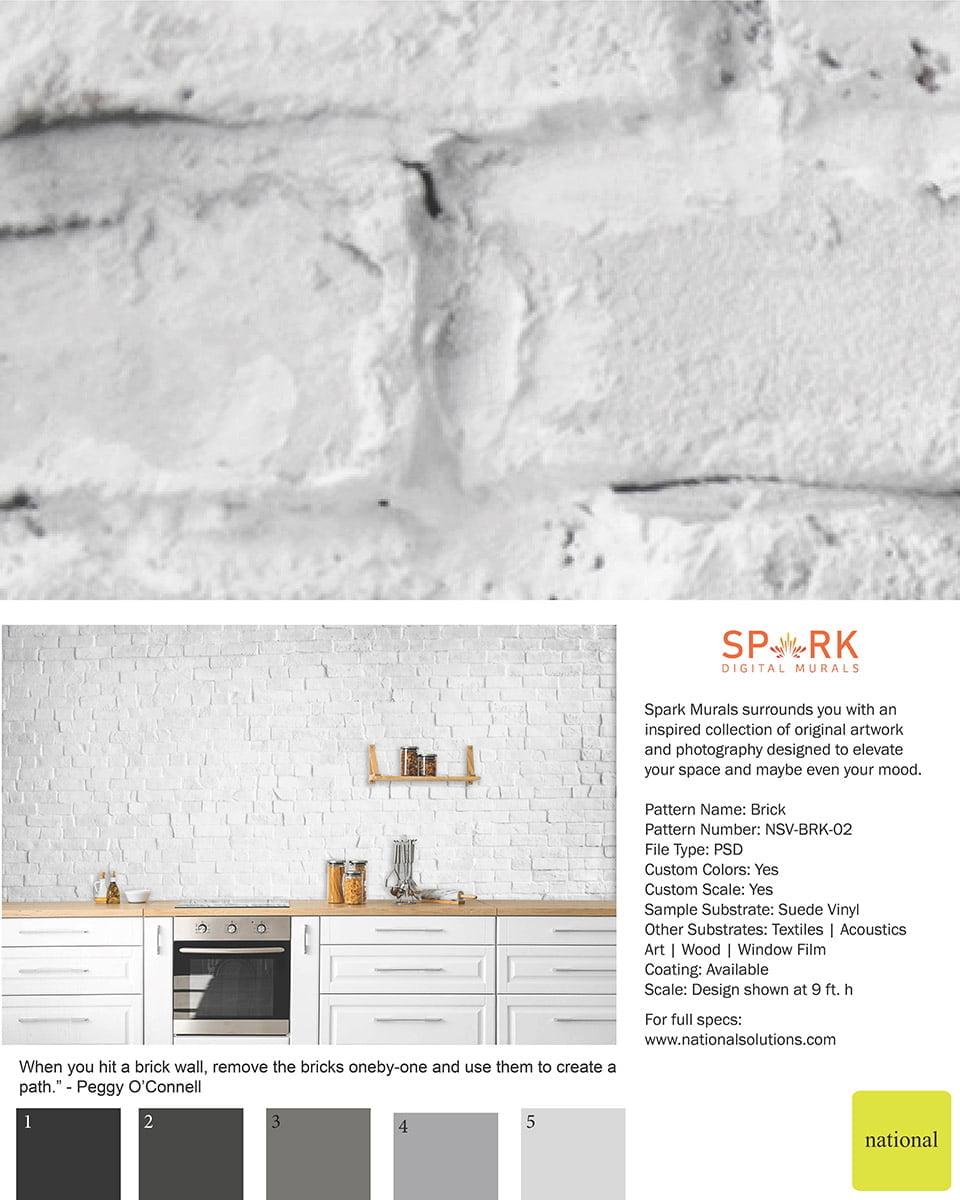 SPARK
DIGITAL MURALS

Spark Murals surrounds you with an inspired collection of original artwork and photography designed to elevate your space and maybe even your mood.

Pattern Name: Brick
Pattern Number: NSV-BRK-02
File Type: PSD
Custom Colors: Yes
Custom Scale: Yes
Sample Substrate: Suede Vinyl
Other Substrates: Textiles | Acoustics Art | Wood | Window Film
Coating: Available
Scale: Design shown at 9 ft. h

For full specs:
www.nationalsolutions.com

When you hit a brick wall, remove the bricks oneby-one and use them to create a path.” - Peggy O'Connell

1

2

3

4

5

national